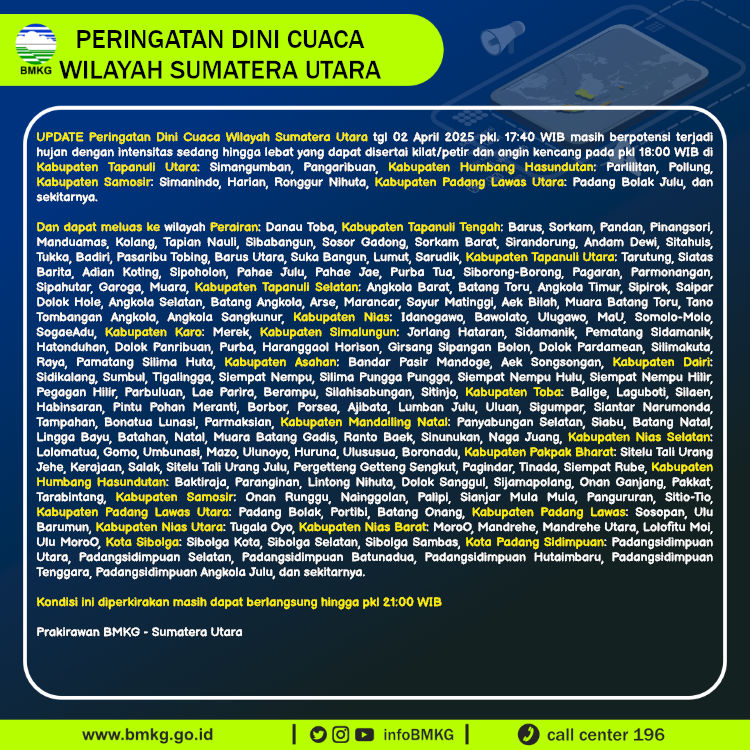 BMKG

PERINGATAN DINI CUACA WILAYAH SUMATERA UTARA

UPDATE Peringatan Dini Cuaca Wilayah Sumatera Utara tgl 02 April 2025 pkl. 17:40 WIB masih berpotensi terjadi hujan dengan intensitas sedang hingga lebat yang dapat disertai kilat/petir dan angin kencang pada pkl 18:00 WIB di Kabupaten Tapanuli Utara: Simangumban, Pangaribuan, Kabupaten Humbang Hasundutan: Parlilitan, Pollung, Kabupaten Samosir: Simanindo, Harian, Ronggur Nihuta, Kabupaten Padang Lawas Utara: Padang Bolak Julu, dan sekitarnya.

Dan dapat meluas ke wilayah Perairan: Danau Toba, Kabupaten Tapanuli Tengah: Barus, Sorkam, Pandan, Pinangsori, Manduamas, Kolang, Tapian Nauli, Sibabangun, Sosor Gadong, Sorkam Barat, Sirandorung, Andam Dewi, Sitahuis, Tukka, Badiri, Pasaribu Tobing, Barus Utara, Suka Bangun, Lumut, Sarudik, Kabupaten Tapanuli Utara: Tarutung, Siatas Barita, Adian Koting, Sipoholon, Pahae Julu, Pahae Jae, Purba Tua, Siborong-Borong, Pagaran, Parmonangan, Sipahutar, Garoga, Muara, Kabupaten Tapanuli Selatan: Angkola Barat, Batang Toru, Angkola Timur, Sipirok, Saipar Dolok Hole, Angkola Selatan, Batang Angkola, Arse, Marancar, Sayur Matinggi, Aek Bilah, Muara Batang Toru, Tano Tombangan Angkola, Angkola Sangkunur, Kabupaten Nias: Idanogawo, Bawolato, Ulugawo, MaU, Somolo-Molo, SogaeAdu, Kabupaten Karo: Merek, Kabupaten Simalungun: Jorlang Hataran, Sidamanik, Pematang Sidamanik, Hatonduhan, Dolok Panribuan, Purba, Haranggaol Horison, Girsang Sipangan Bolon, Dolok Pardamean, Silimakuta, Raya, Pamatang Silima Huta, Kabupaten Asahan: Bandar Pasir Mandoge, Aek Songsongan, Kabupaten Dairi: Sidikalang, Sumbul, Tigalingga, Siempat Nempu, Silima Pungga Pungga, Siempat Nempu Hulu, Siempat Nempu Hilir, Pegagan Hilir, Parbuluan, Lae Parira, Berampu, Silahisabungan, Sitinjo, Kabupaten Toba: Balige, Laguboti, Silaen, Habinsaran, Pintu Pohan Meranti, Borbor, Porsea, Ajibata, Lumban Julu, Uluan, Sigumpar, Siantar Narumonda, Tampahan, Bonatua Lunasi, Parmaksian, Kabupaten Mandailing Natal: Panyabungan Selatan, Siabu, Batang Natal, Lingga Bayu, Batahan, Natal, Muara Batang Gadis, Ranto Baek, Sinunukan, Naga Juang, Kabupaten Nias Selatan: Lolomatua, Gomo, Umbunasi, Mazo, Ulunoyo, Huruna, Ulususua, Boronadu, Kabupaten Pakpak Bharat: Sitelu Tali Urang Jehe, Kerajaan, Salak, Sitelu Tali Urang Julu, Pergetteng Getteng Sengkut, Pagindar, Tinada, Siempat Rube, Kabupaten Humbang Hasundutan: Baktiraja, Paranginan, Lintong Nihuta, Dolok Sanggul, Sijamapolang, Onan Ganjang, Pakkat, Tarabintang, Kabupaten Samosir: Onan Runggu, Nainggolan, Palipi, Sianjar Mula Mula, Pangururan, Sitio-Tio, Kabupaten Padang Lawas Utara: Padang Bolak, Portibi, Batang Onang, Kabupaten Padang Lawas: Sosopan, Ulu Barumun, Kabupaten Nias Utara: Tugala Oyo, Kabupaten Nias Barat: MoroO, Mandrehe, Mandrehe Utara, Lolofitu Moi, Ulu MoroO, Kota Sibolga: Sibolga Kota, Sibolga Selatan, Sibolga Sambas, Kota Padang Sidimpuan: Padangsidimpuan Utara, Padangsidimpuan Selatan, Padangsidimpuan Batunadua, Padangsidimpuan Hutaimbaru, Padangsidimpuan Tenggara, Padangsidimpuan Angkola Julu, dan sekitarnya.

Kondisi ini diperkirakan masih dapat berlangsung hingga pkl 21:00 WIB

Prakirawan BMKG - Sumatera Utara

www.bmkg.go.id | infoBMKG | call center 196